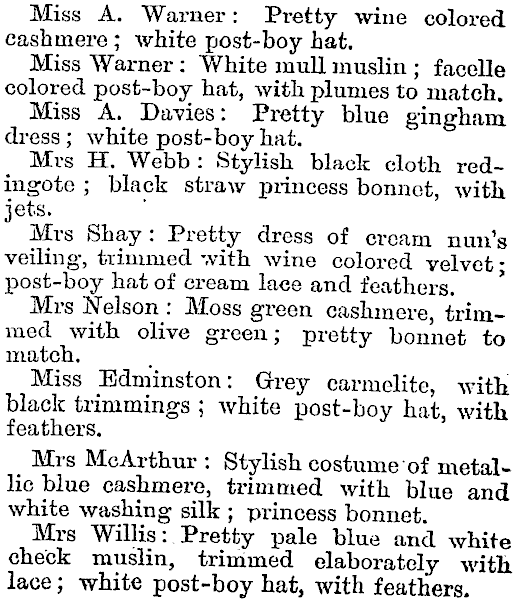 Miss A. Warner: Pretty wine colored cashmere; white post-boy hat.

Miss Warner: White mull muslin; facelle colored post-boy hat, with plumes to match.

Miss A. Davies: Pretty blue gingham dress; white post-boy hat.

Mrs H. Webb: Stylish black cloth redingote; black straw princess bonnet, with jets.

Mrs Shay: Pretty dress of cream nun's veiling, trimmed with wine colored velvet; post-boy hat of cream lace and feathers.

Mrs Nelson: Moss green cashmere, trimmed with olive green; pretty bonnet to match.

Miss Edminston: Grey carmelite, with black trimmings; white post-boy hat, with feathers.

Mrs McArthur: Stylish costume of metallic blue cashmere, trimmed with blue and white washing silk; princess bonnet.

Mrs Willis: Pretty pale blue and white check muslin, trimmed elaborately with lace; white post-boy hat, with feathers.